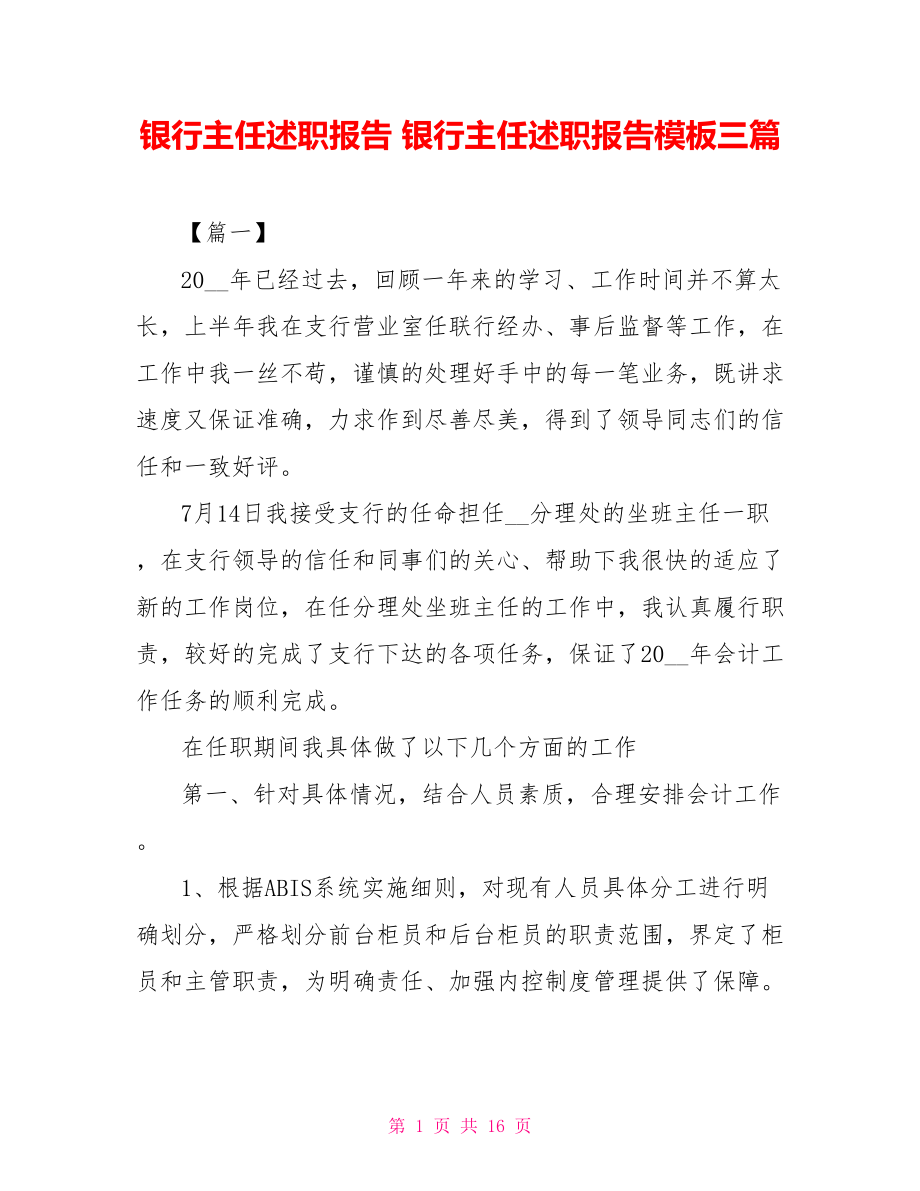 银行主任述职报告 银行主任述职报告模板三篇

【篇一】

20__年已经过去，回顾一年来的学习、工作时间并不算太长，上半年我在支行营业室任联行经办、事后监督等工作，在工作中我一丝不苟，谨慎的处理好手中的每一笔业务，既讲求速度又保证准确，力求作到尽善尽美，得到了领导同志们的信任和一致好评。

7月14日我接受支行的任命担任__分理处的坐班主任一职，在支行领导的信任和同事们的关心、帮助下我很快的适应了新的工作岗位，在任分理处坐班主任的工作中，我认真履行职责，较好的完成了支行下达的各项任务，保证了20__年会计工作任务的顺利完成。

在任职期间我具体做了以下几个方面的工作

第一、针对具体情况，结合人员素质，合理安排会计工作。

1、根据ABIS系统实施细则，对现有人员具体分工进行明确划分，严格划分前台柜员和后台柜员的职责范围，界定了柜员和主管职责，为明确责任、加强内控制度管理提供了保障。

第 1 页 共 16 页